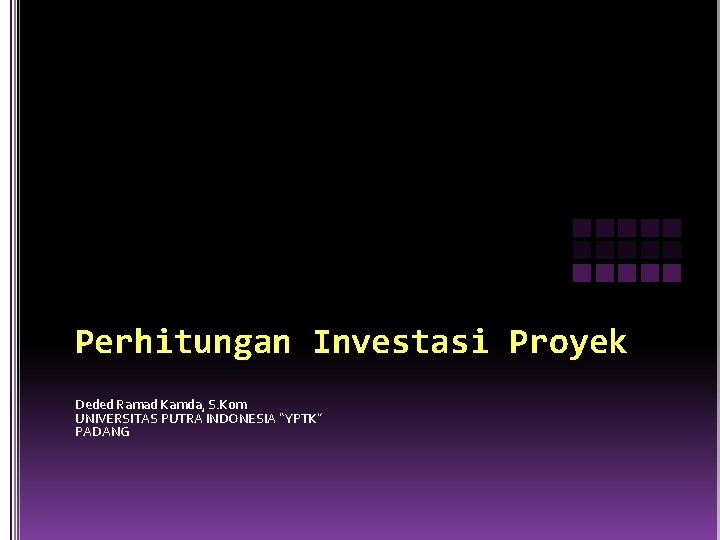 Perhitungan Investasi Proyek

Deded Ramad Kamda, S.Kom
UNIVERSITAS PUTRA INDONESIA "YPTK"
PADANG